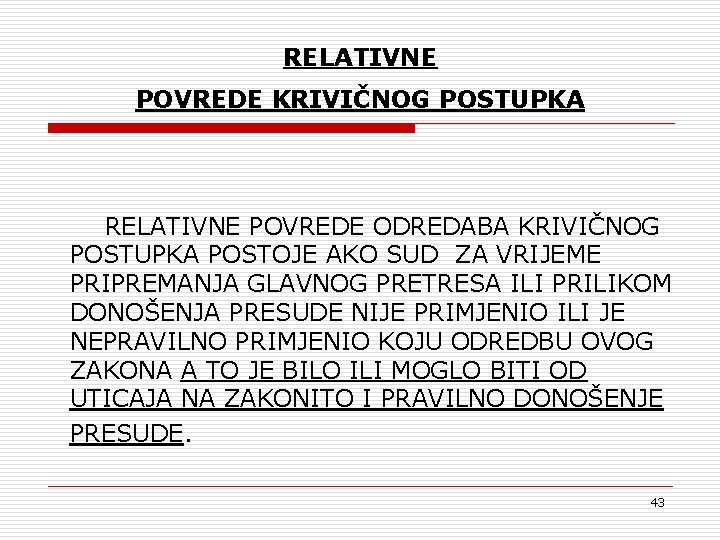 RELATIVNE

POVREDE KRIVIČNOG POSTUPKA

RELATIVNE POVREDE ODREDABA KRIVIČNOG POSTUPKA POSTOJE AKO SUD ZA VRIJEME PRIPREMANJA GLAVNOG PRETRESA ILI PRILIKOM DONOŠENJA PRESUDE NIJE PRIMJENIO ILI JE NEPRAVILNO PRIMJENIO KOJU ODREDBU OVOG ZAKONA A TO JE BILO ILI MOGLO BITI OD UTICAJA NA ZAKONITO I PRAVILNO DONOŠENJE PRESUDE.

43